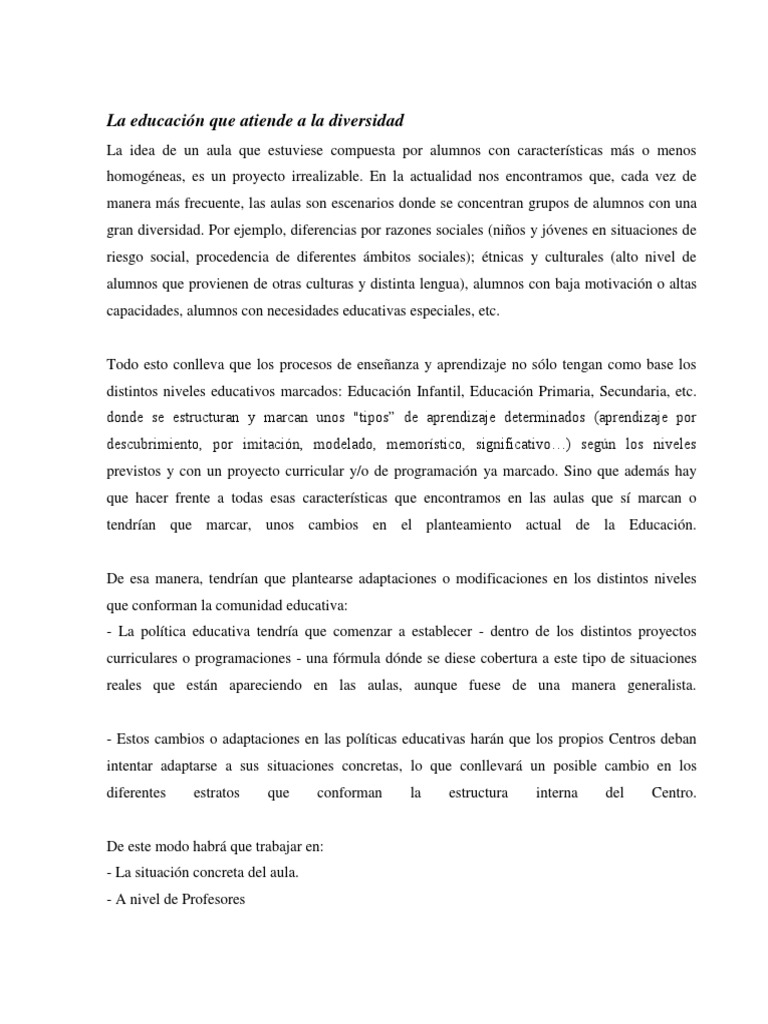 La educación que atiende a la diversidad

La idea de un aula que estuviese compuesta por alumnos con características más o menos homogéneas, es un proyecto irrealizable. En la actualidad nos encontramos que, cada vez de manera más frecuente, las aulas son escenarios donde se concentran grupos de alumnos con una gran diversidad. Por ejemplo, diferencias por razones sociales (niños y jóvenes en situaciones de riesgo social, procedencia de diferentes ámbitos sociales); étnicas y culturales (alto nivel de alumnos que provienen de otras culturas y distinta lengua), alumnos con baja motivación o altas capacidades, alumnos con necesidades educativas especiales, etc.

Todo esto conlleva que los procesos de enseñanza y aprendizaje no sólo tengan como base los distintos niveles educativos marcados: Educación Infantil, Educación Primaria, Secundaria, etc. donde se estructuran y marcan unos "tipos" de aprendizaje determinados (aprendizaje por descubrimiento, por imitación, modelado, memorístico, significativo…) según los niveles previstos y con un proyecto curricular y/o de programación ya marcado. Sino que además hay que hacer frente a todas esas características que encontramos en las aulas que sí marcan o tendrían que marcar, unos cambios en el planteamiento actual de la Educación.

De esa manera, tendrían que plantearse adaptaciones o modificaciones en los distintos niveles que conforman la comunidad educativa:
- La política educativa tendría que comenzar a establecer - dentro de los distintos proyectos curriculares o programaciones - una fórmula dónde se diese cobertura a este tipo de situaciones reales que están apareciendo en las aulas, aunque fuese de una manera generalista.

- Estos cambios o adaptaciones en las políticas educativas harán que los propios Centros deban intentar adaptarse a sus situaciones concretas, lo que conllevará un posible cambio en los diferentes estratos que conforman la estructura interna del Centro.

De este modo habrá que trabajar en:
- La situación concreta del aula.
- A nivel de Profesores